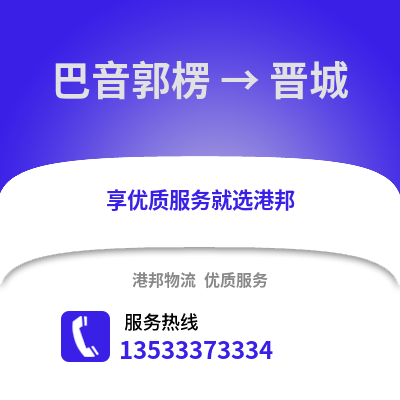 巴音郭楞 → 晋城

享优质服务就选港邦

港邦物流 优质服务

服务热线
13533373334